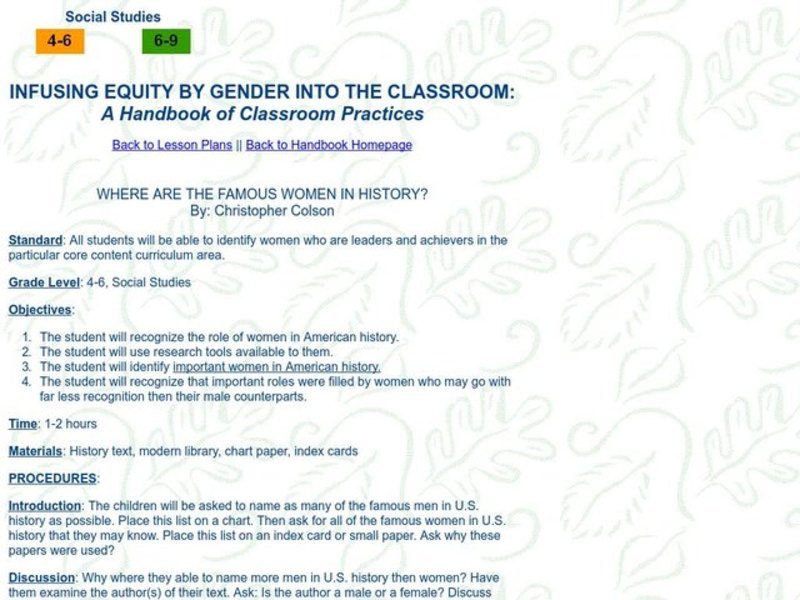 Social Studies

4-6

6-9

INFUSING EQUITY BY GENDER INTO THE CLASSROOM:
A Handbook of Classroom Practices

Back to Lesson Plans || Back to Handbook Homepage

WHERE ARE THE FAMOUS WOMEN IN HISTORY?
By: Christopher Colson

Standard: All students will be able to identify women who are leaders and achievers in the particular core content curriculum area.

Grade Level: 4-6, Social Studies

Objectives:

1. The student will recognize the role of women in American history.
2. The student will use research tools available to them.
3. The student will identify important women in American history.
4. The student will recognize that important roles were filled by women who may go with far less recognition then their male counterparts.

Time: 1-2 hours

Materials: History text, modern library, chart paper, index cards

PROCEDURES:

Introduction: The children will be asked to name as many of the famous men in U.S. history as possible. Place this list on a chart. Then ask for all of the famous women in U.S. history that they may know. Place this list on an index card or small paper. Ask why these papers were used?

Discussion: Why where they able to name more men in U.S. history then women? Have them examine the author(s) of their text. Ask: Is the author a male or a female? Discuss